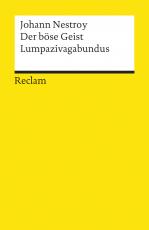 Johann Nestroy
Der böse Geist
Lumpazivagabundus

Reclam